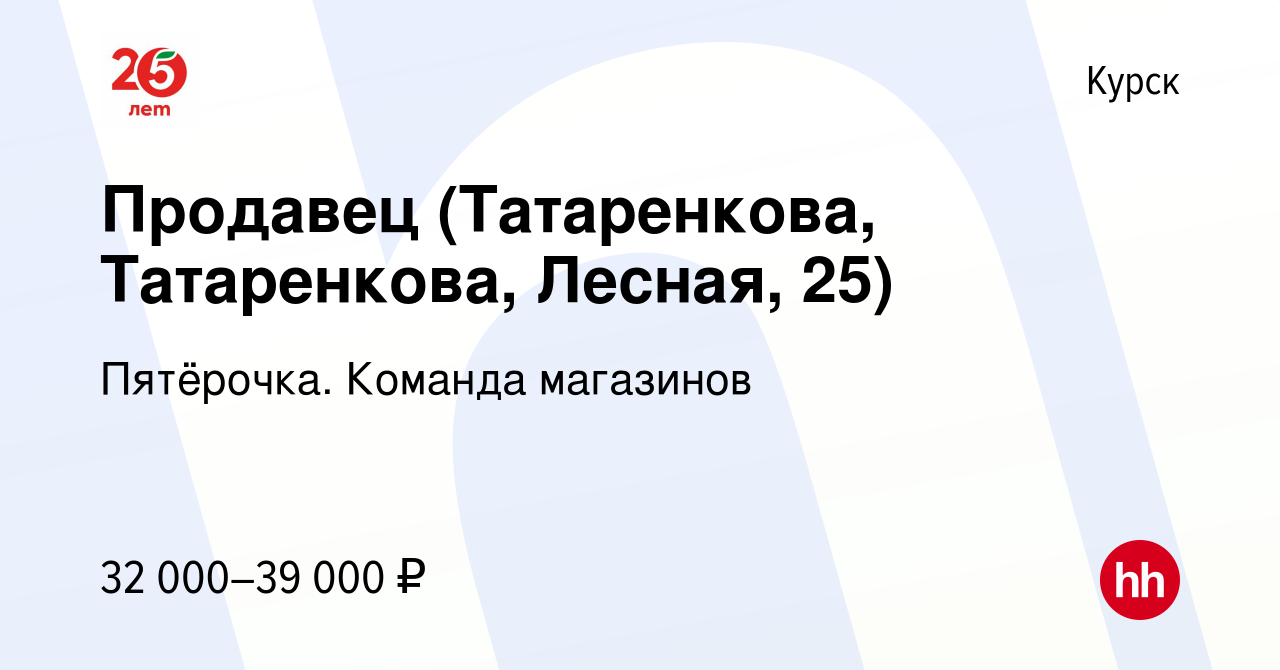 25
лет

Курск

Продавец (Татаренкова, Татаренкова, Лесная, 25)

Пятёрочка. Команда магазинов

32 000–39 000 ₽

hh